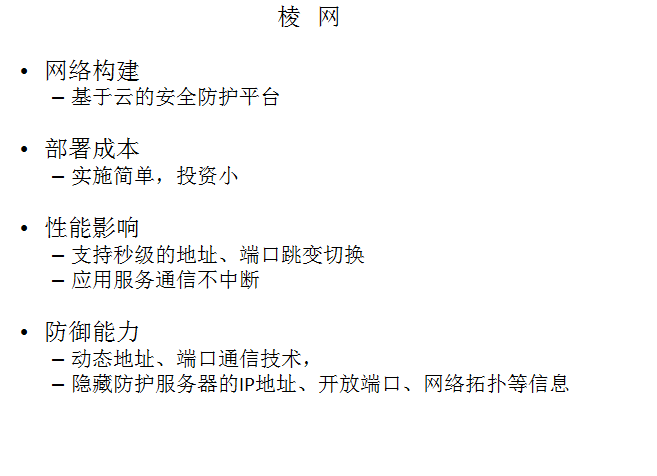 棱 网

• 网络构建
- 基于云的安全防护平台

• 部署成本
- 实施简单，投资小

• 性能影响
- 支持秒级的地址、端口跳变切换
- 应用服务通信不中断

• 防御能力
- 动态地址、端口通信技术，
- 隐藏防护服务器的IP地址、开放端口、网络拓扑等信息